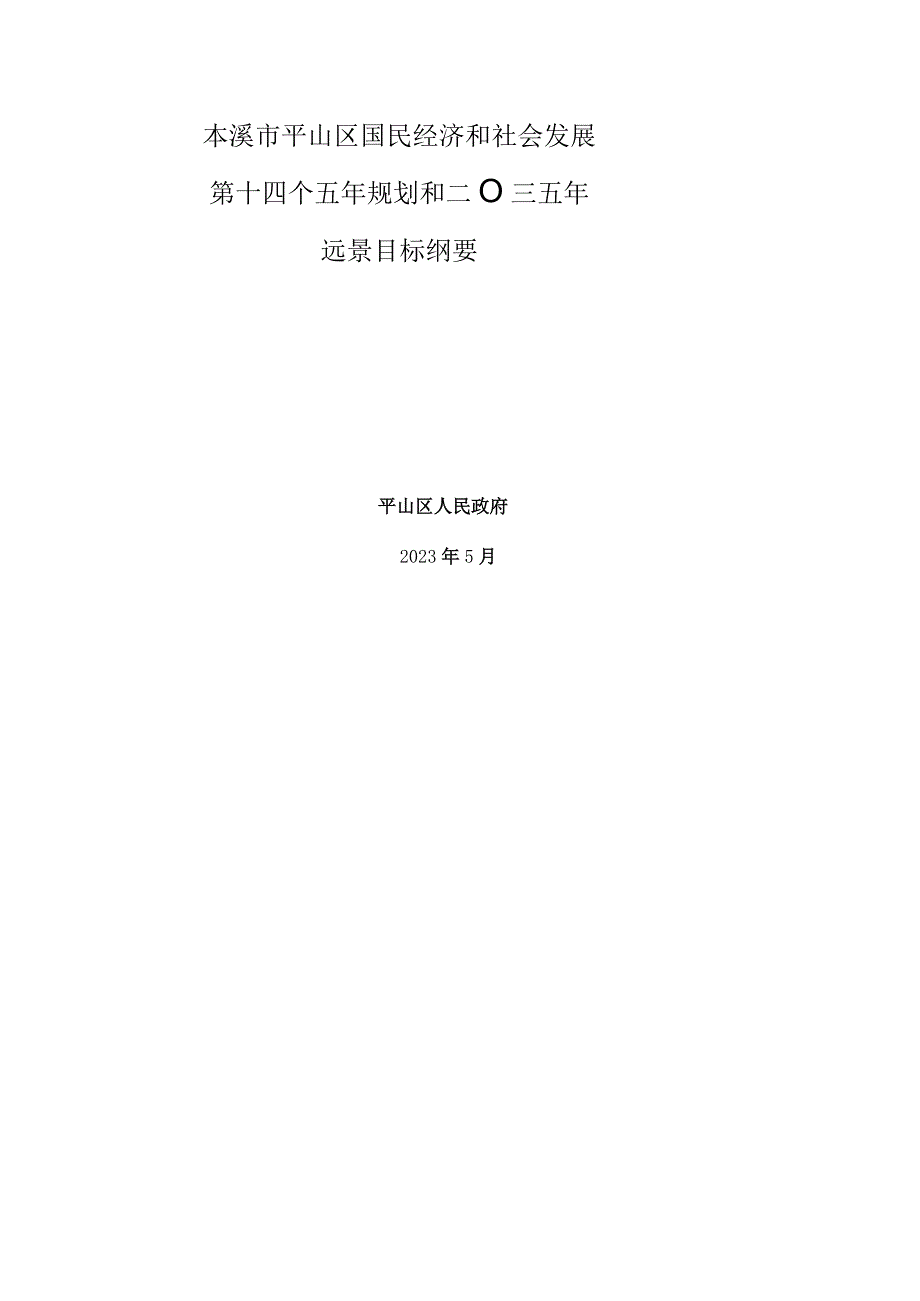 本溪市平山区国民经济和社会发展

第十四个五年规划和二O三五年

远景目标纲要

平山区人民政府

2023年5月